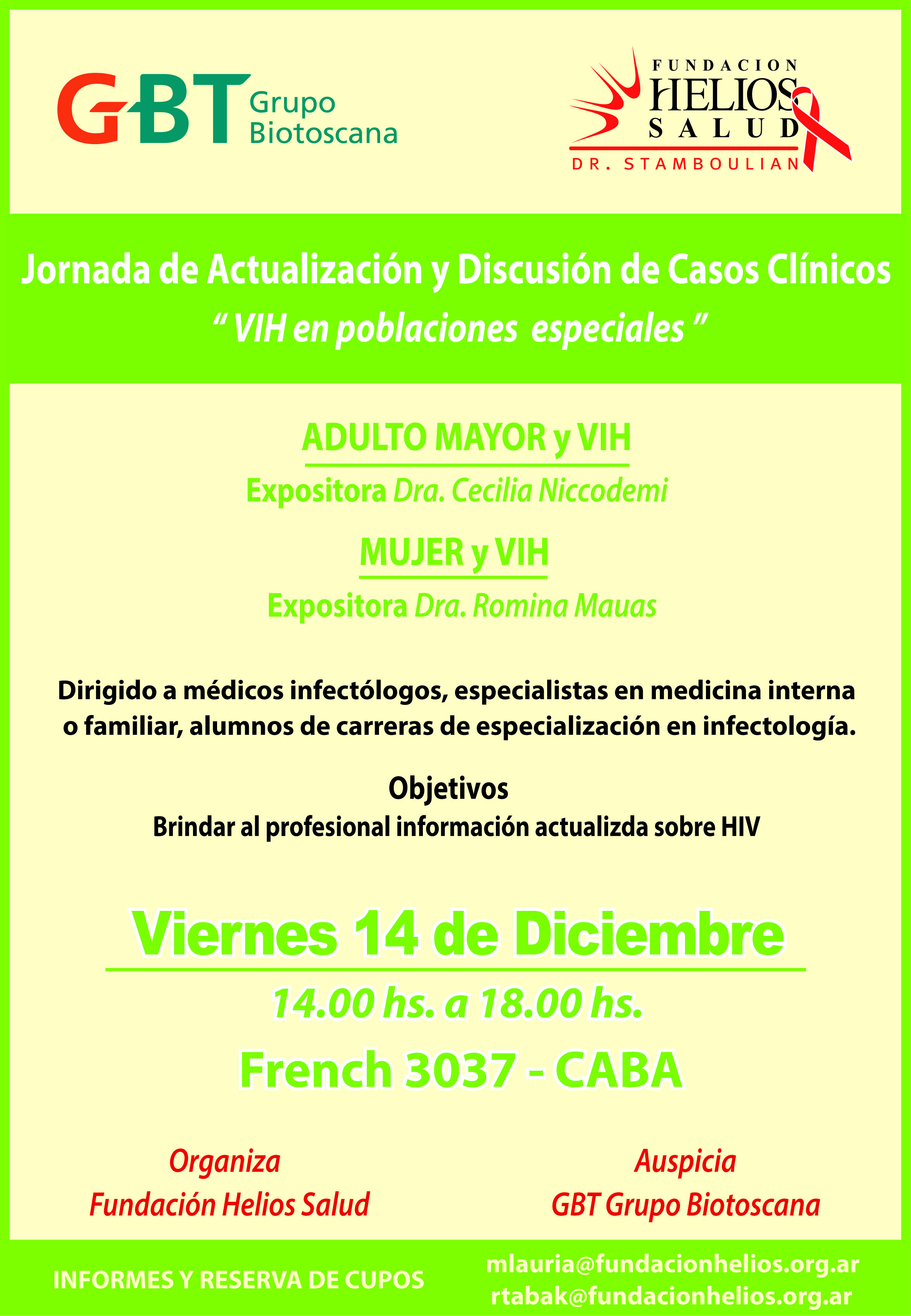 GBT Grupo Biotoscana

FUNDACION
HELIOS
SALUD
DR. STAMBOULIAN

Jornada de Actualización y Discusión de Casos Clínicos
" VIH en poblaciones especiales "

ADULTO MAYOR y VIH

Expositora Dra. Cecilia Niccodemi

MUJER y VIH

Expositora Dra. Romina Mauas

Dirigido a médicos infectólogos, especialistas en medicina interna o familiar, alumnos de carreras de especialización en infectología.

Objetivos
Brindar al profesional información actualizda sobre HIV

Viernes 14 de Diciembre

14.00 hs. a 18.00 hs.

French 3037 - CABA

Organiza
Fundación Helios Salud

Auspicia
GBT Grupo Biotoscana

INFORMES Y RESERVA DE CUPOS

mlauria@fundacionhelios.org.ar
rtabak@fundacionhelios.org.ar